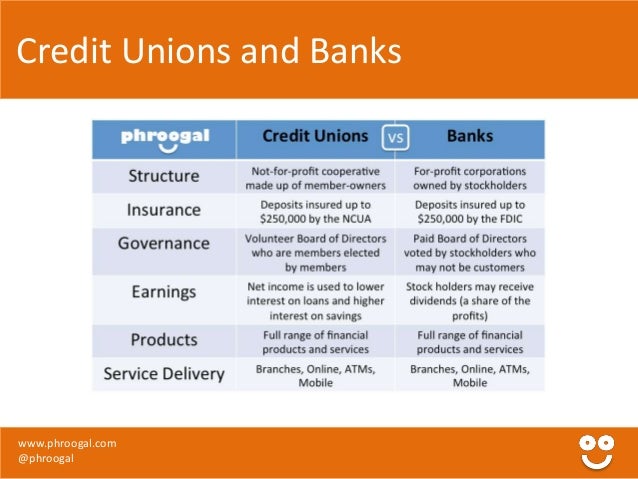 Credit Unions and Banks

| phroogal | Credit Unions vs | Banks |
|---|---|---|
| Structure | Not-for-profit cooperative made up of member-owners | For-profit corporations owned by stockholders |
| Insurance | Deposits insured up to $250,000 by the NCUA | Deposits insured up to $250,000 by the FDIC |
| Governance | Volunteer Board of Directors who are members elected by members | Paid Board of Directors voted by stockholders who may not be customers |
| Earnings | Net income is used to lower interest on loans and higher interest on savings | Stock holders may receive dividends (a share of the profits) |
| Products | Full range of financial products and services | Full range of financial products and services |
| Service Delivery | Branches, Online, ATMs, Mobile | Branches, Online, ATMs, Mobile |

www.phroogal.com
@phroogal